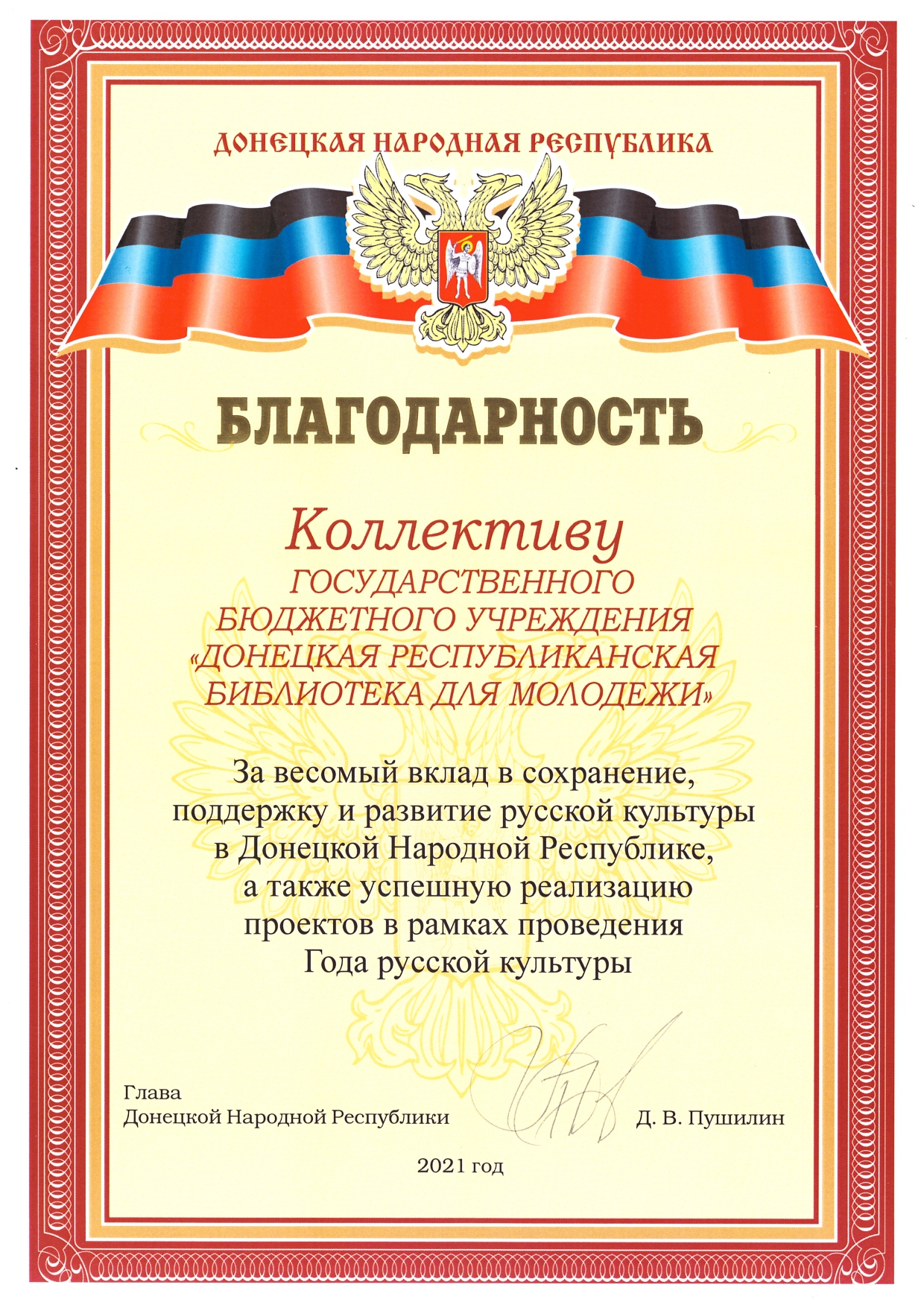 ДОНЕЦКАЯ НАРОДНАЯ РЕСПУБЛИКА

БЛАГОДАРНОСТЬ

Коллективу
ГОСУДАРСТВЕННОГО
БЮДЖЕТНОГО УЧРЕЖДЕНИЯ
«ДОНЕЦКАЯ РЕСПУБЛИКАНСКАЯ
БИБЛИОТЕКА ДЛЯ МОЛОДЕЖИ»

За весомый вклад в сохранение, поддержку и развитие русской культуры в Донецкой Народной Республике, а также успешную реализацию проектов в рамках проведения Года русской культуры

Глава
Донецкой Народной Республики
Д. В. Пушилин

2021 год